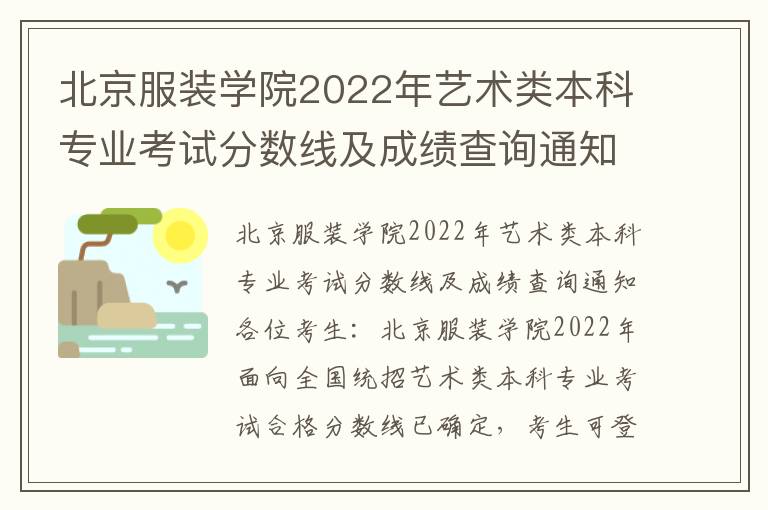 北京服装学院2022年艺术类本科专业考试分数线及成绩查询通知

北京服装学院2022年艺术类本科专业考试分数线及成绩查询通知各位考生：北京服装学院2022年面向全国统招艺术类本科专业考试合格分数线已确定，考生可登